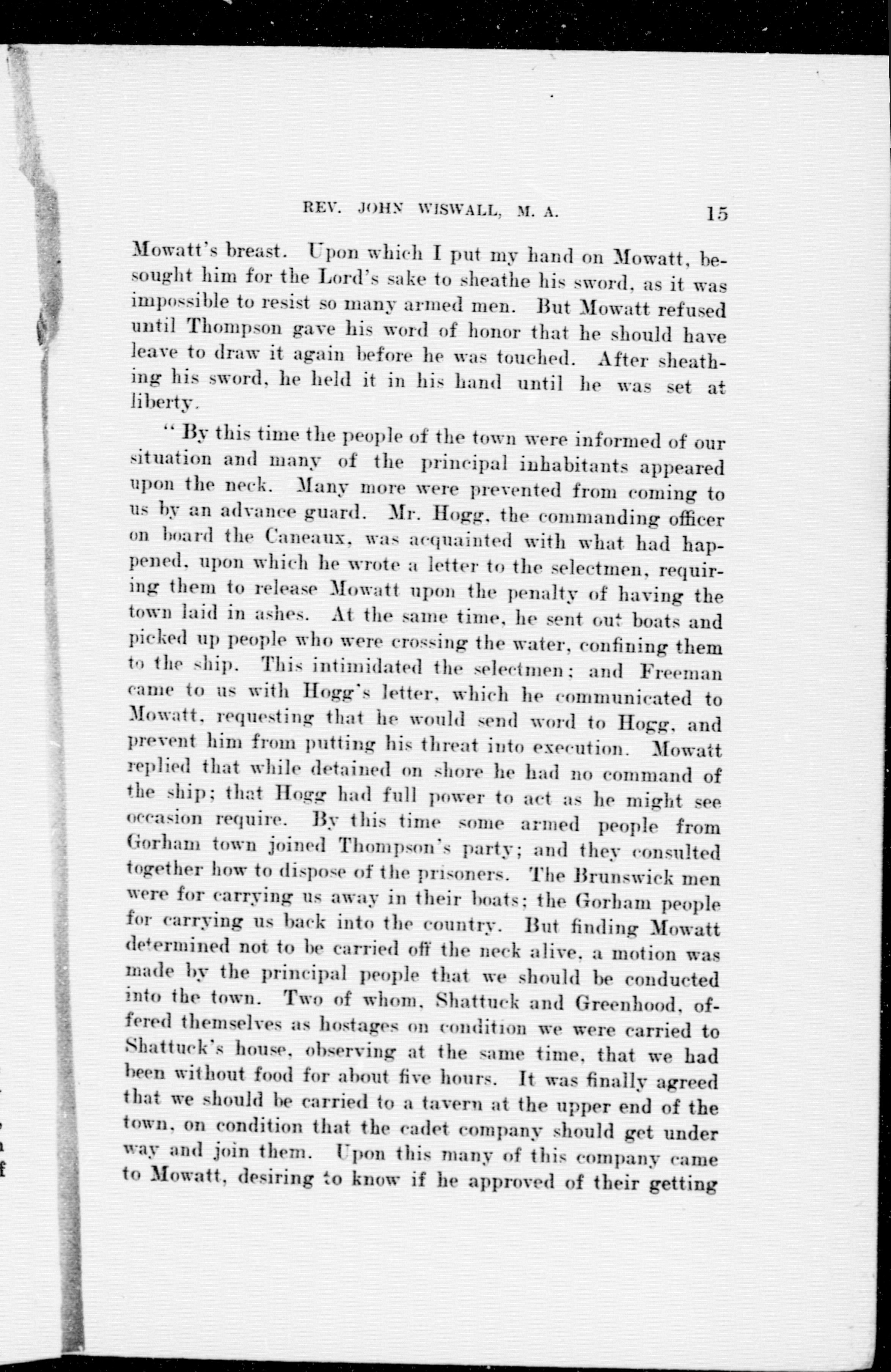 REV. JOHN WISWALL, M. A. 15

Mowatt's breast. Upon which I put my hand on Mowatt, besought him for the Lord's sake to sheathe his sword, as it was impossible to resist so many armed men. But Mowatt refused until Thompson gave his word of honor that he should have leave to draw it again before he was touched. After sheathing his sword, he held it in his hand until he was set at liberty.

"By this time the people of the town were informed of our situation and many of the principal inhabitants appeared upon the neck. Many more were prevented from coming to us by an advance guard. Mr. Hogg, the commanding officer on board the Caneaux, was acquainted with what had happened, upon which he wrote a letter to the selectmen, requiring them to release Mowatt upon the penalty of having the town laid in ashes. At the same time, he sent out boats and picked up people who were crossing the water, confining them to the ship. This intimidated the selectmen; and Freeman came to us with Hogg's letter, which he communicated to Mowatt, requesting that he would send word to Hogg, and prevent him from putting his threat into execution. Mowatt replied that while detained on shore he had no command of the ship; that Hogg had full power to act as he might see occasion require. By this time some armed people from Gorham town joined Thompson's party; and they consulted together how to dispose of the prisoners. The Brunswick men were for carrying us away in their boats; the Gorham people for carrying us back into the country. But finding Mowatt determined not to be carried off the neck alive, a motion was made by the principal people that we should be conducted into the town. Two of whom, Shattuck and Greenhood, offered themselves as hostages on condition we were carried to Shattuck's house, observing at the same time, that we had been without food for about five hours. It was finally agreed that we should be carried to a tavern at the upper end of the town, on condition that the cadet company should get under way and join them. Upon this many of this company came to Mowatt, desiring to know if he approved of their getting